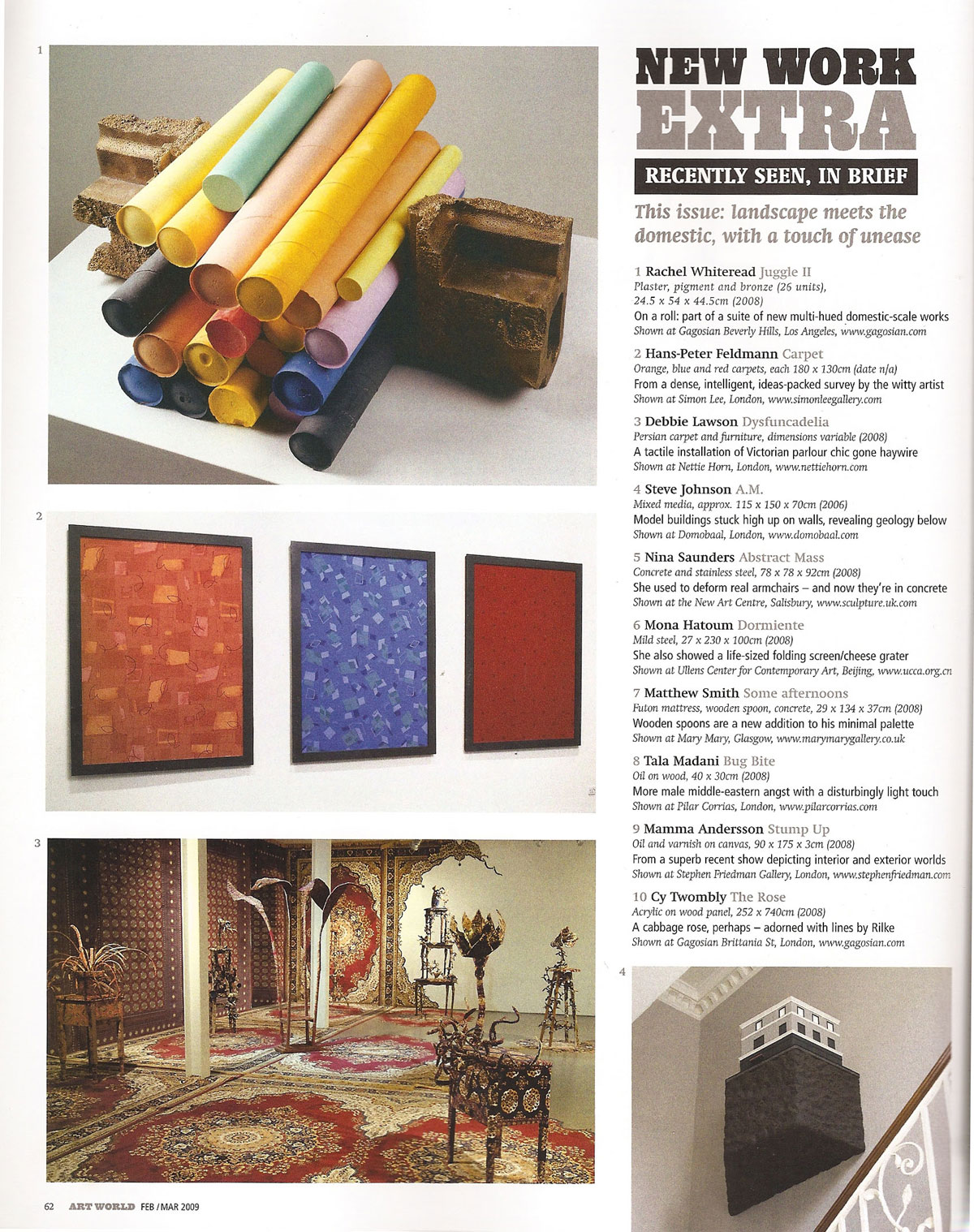 1

2

3

NEW WORK EXTRA

RECENTLY SEEN, IN BRIEF

This issue: landscape meets the domestic, with a touch of unease

1 Rachel Whiteread Juggle II
Plaster, pigment and bronze (26 units), 24.5 x 54 x 44.5cm (2008)
On a roll: part of a suite of new multi-hued domestic-scale works
Shown at Gagosian Beverly Hills, Los Angeles, www.gagosian.com

2 Hans-Peter Feldmann Carpet
Orange, blue and red carpets, each 180 x 130cm (date n/a)
From a dense, intelligent, ideas-packed survey by the witty artist
Shown at Simon Lee, London, www.simonleegallery.com

3 Debbie Lawson Dysfuncadelia
Persian carpet and furniture, dimensions variable (2008)
A tactile installation of Victorian parlour chic gone haywire
Shown at Nettie Horn, London, www.nettiehorn.com

4 Steve Johnson A.M.
Mixed media, approx. 115 x 150 x 70cm (2006)
Model buildings stuck high up on walls, revealing geology below
Shown at Domobaal, London, www.domobaal.com

5 Nina Saunders Abstract Mass
Concrete and stainless steel, 78 x 78 x 92cm (2008)
She used to deform real armchairs – and now they're in concrete
Shown at the New Art Centre, Salisbury, www.sculpture.uk.com

6 Mona Hatoum Dormiente
Mild steel, 27 x 230 x 100cm (2008)
She also showed a life-sized folding screen/cheese grater
Shown at Ullens Center for Contemporary Art, Beijing, www.ucca.org.cn

7 Matthew Smith Some afternoons
Futon mattress, wooden spoon, concrete, 29 x 134 x 37cm (2008)
Wooden spoons are a new addition to his minimal palette
Shown at Mary Mary, Glasgow, www.marymarygallery.co.uk

8 Tala Madani Bug Bite
Oil on wood, 40 x 30cm (2008)
More male middle-eastern angst with a disturbingly light touch
Shown at Pilar Corrias, London, www.pilarcorrias.com

9 Mamma Andersson Stump Up
Oil and varnish on canvas, 90 x 175 x 3cm (2008)
From a superb recent show depicting interior and exterior worlds
Shown at Stephen Friedman Gallery, London, www.stephenfriedman.com

10 Cy Twombly The Rose
Acrylic on wood panel, 252 x 740cm (2008)
A cabbage rose, perhaps – adorned with lines by Rilke
Shown at Gagosian Brittania St, London, www.gagosian.com

4

62 ART WORLD FEB / MAR 2009